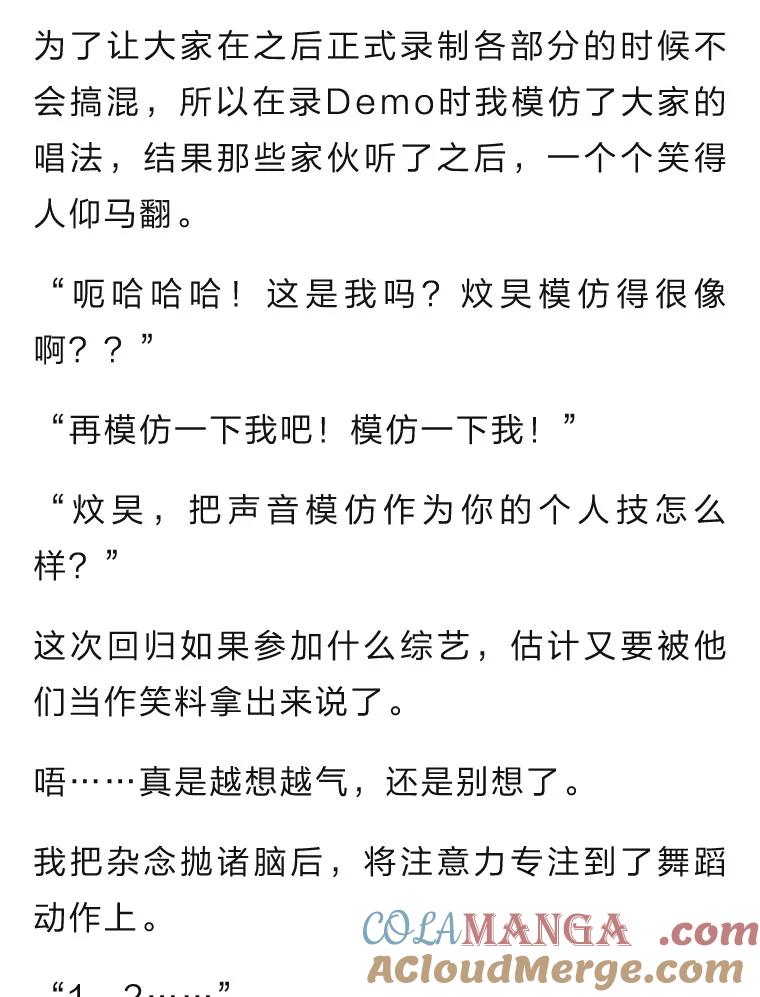 为了让大家在之后正式录制各部分的时候不会搞混，所以在录Demo时我模仿了大家的唱法，结果那些家伙听了之后，一个个笑得人仰马翻。

“呃哈哈哈！这是我吗？炆昊模仿得很像啊？？”

“再模仿一下我吧！模仿一下我！”

“炆昊，把声音模仿作为你的个人技怎么样？”

这次回归如果参加什么综艺，估计又要被他们当作笑料拿出来说了。

唔……真是越想越气，还是别想了。

我把杂念抛诸脑后，将注意力专注到了舞蹈动作上。

COLAMANGA .com
ACloudMerge.com

“1、2……”